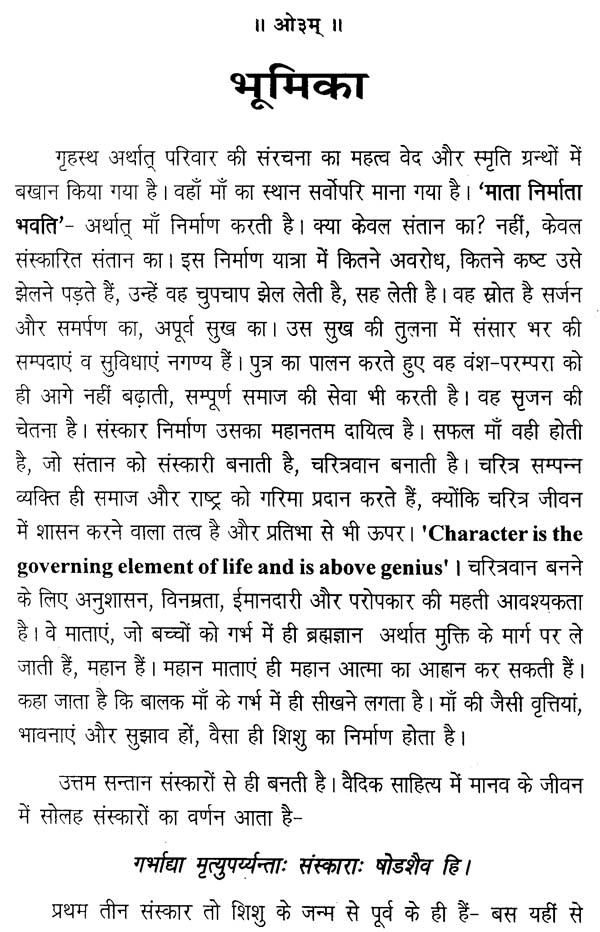 ॥ ओ३म् ॥

भूमिका

गृहस्थ अर्थात् परिवार की संरचना का महत्व वेद और स्मृति ग्रन्थों में बखान किया गया है। वहाँ माँ का स्थान सर्वोपरि माना गया है। 'माता निर्माता भवति'- अर्थात् माँ निर्माण करती है। क्या केवल संतान का? नहीं, केवल संस्कारित संतान का। इस निर्माण यात्रा में कितने अवरोध, कितने कष्ट उसे झेलने पड़ते हैं, उन्हें वह चुपचाप झेल लेती है, सह लेती है। वह स्रोत है सर्जन और समर्पण का, अपूर्व सुख का। उस सुख की तुलना में संसार भर की सम्पदाएं व सुविधाएं नगण्य हैं। पुत्र का पालन करते हुए वह वंश-परम्परा को ही आगे नहीं बढ़ाती, सम्पूर्ण समाज की सेवा भी करती है। वह सृजन की चेतना है। संस्कार निर्माण उसका महानतम दायित्व है। सफल माँ वही होती है, जो संतान को संस्कारी बनाती है, चरित्रवान बनाती है। चरित्र सम्पन्न व्यक्ति ही समाज और राष्ट्र को गरिमा प्रदान करते हैं, क्योंकि चरित्र जीवन में शासन करने वाला तत्व है और प्रतिभा से भी ऊपर। 'Character is the governing element of life and is above genius'। चरित्रवान बनने के लिए अनुशासन, विनम्रता, ईमानदारी और परोपकार की महती आवश्यकता है। वे माताएं, जो बच्चों को गर्भ में ही ब्रह्मज्ञान अर्थात मुक्ति के मार्ग पर ले जाती हैं, महान हैं। महान माताएं ही महान आत्मा का आह्वान कर सकती हैं। कहा जाता है कि बालक माँ के गर्भ में ही सीखने लगता है। माँ की जैसी वृत्तियां, भावनाएं और सुझाव हों, वैसा ही शिशु का निर्माण होता है।

उत्तम सन्तान संस्कारों से ही बनती है। वैदिक साहित्य में मानव के जीवन में सोलह संस्कारों का वर्णन आता है-

गर्भाद्या मृत्युपर्य्यन्ताः संस्काराः षोडशैव हि।

प्रथम तीन संस्कार तो शिशु के जन्म से पूर्व के ही हैं- बस यहीं से